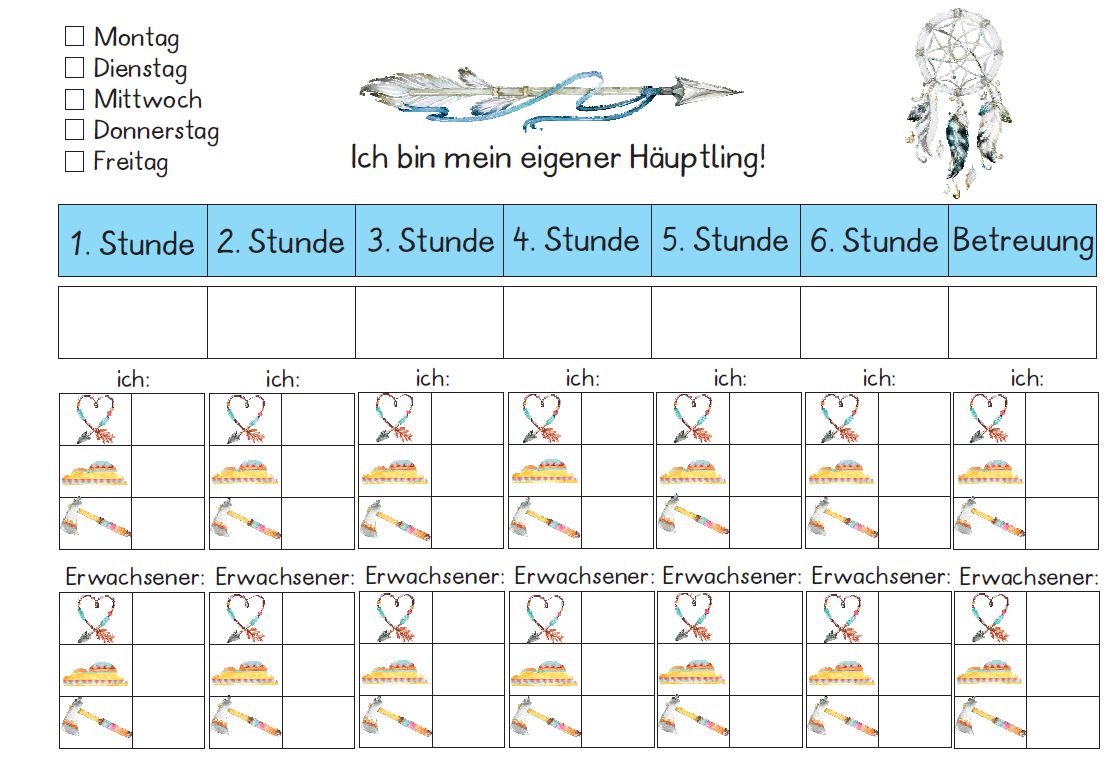 ☐ Montag
☐ Dienstag
☐ Mittwoch
☐ Donnerstag
☐ Freitag

Ich bin mein eigener Häuptling!

| 1. Stunde | 2. Stunde | 3. Stunde | 4. Stunde | 5. Stunde | 6. Stunde | Betreuung |
|---|---|---|---|---|---|---|
| | | | | | | |

ich: ich: ich: ich: ich: ich: ich:

Erwachsener: Erwachsener: Erwachsener: Erwachsener: Erwachsener: Erwachsener: Erwachsener: